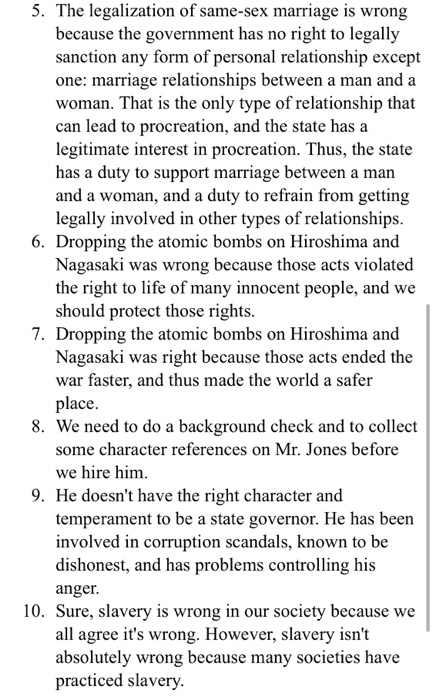 5. The legalization of same-sex marriage is wrong because the government has no right to legally sanction any form of personal relationship except one: marriage relationships between a man and a woman. That is the only type of relationship that can lead to procreation, and the state has a legitimate interest in procreation. Thus, the state has a duty to support marriage between a man and a woman, and a duty to refrain from getting legally involved in other types of relationships.
6. Dropping the atomic bombs on Hiroshima and Nagasaki was wrong because those acts violated the right to life of many innocent people, and we should protect those rights.
7. Dropping the atomic bombs on Hiroshima and Nagasaki was right because those acts ended the war faster, and thus made the world a safer place.
8. We need to do a background check and to collect some character references on Mr. Jones before we hire him.
9. He doesn't have the right character and temperament to be a state governor. He has been involved in corruption scandals, known to be dishonest, and has problems controlling his anger.
10. Sure, slavery is wrong in our society because we all agree it's wrong. However, slavery isn't absolutely wrong because many societies have practiced slavery.